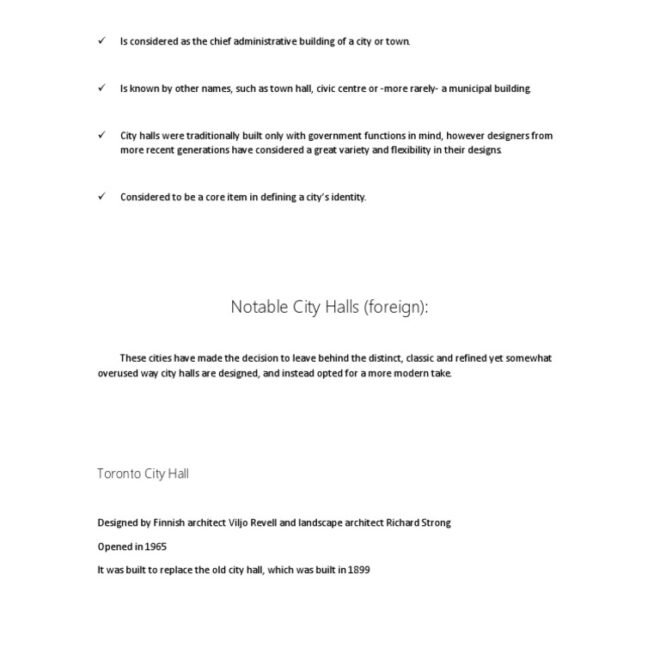 ✓ Is considered as the chief administrative building of a city or town.

✓ Is known by other names, such as town hall, civic centre or -more rarely- a municipal building.

✓ City halls were traditionally built only with government functions in mind, however designers from more recent generations have considered a great variety and flexibility in their designs.

✓ Considered to be a core item in defining a city's identity.

Notable City Halls (foreign):

These cities have made the decision to leave behind the distinct, classic and refined yet somewhat overused way city halls are designed, and instead opted for a more modern take.

Toronto City Hall

Designed by Finnish architect Viljo Revell and landscape architect Richard Strong

Opened in 1965

It was built to replace the old city hall, which was built in 1899